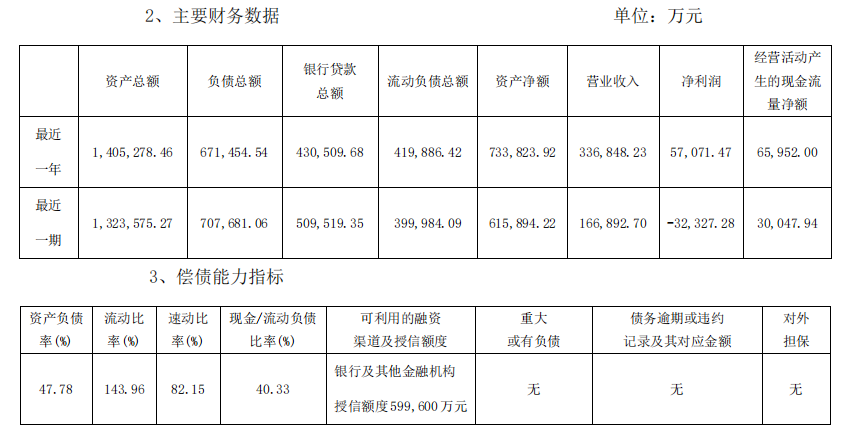 2、主要财务数据 单位：万元

|  | 资产总额 | 负债总额 | 银行贷款总额 | 流动负债总额 | 资产净额 | 营业收入 | 净利润 | 经营活动产生的现金流量净额 |
|---|---|---|---|---|---|---|---|---|
| 最近一年 | 1，405，278.46 | 671，454.54 | 430，509.68 | 419，886.42 | 733，823.92 | 336，848.23 | 57，071.47 | 65，952.00 |
| 最近一期 | 1，323，575.27 | 707，681.06 | 509，519.35 | 399，984.09 | 615，894.22 | 166，892.70 | -32，327.28 | 30，047.94 |

3、偿债能力指标

| 资产负债率(%) | 流动比率(%) | 速动比率(%) | 现金/流动负债比率(%) | 可利用的融资渠道及授信额度 | 重大或有负债 | 债务逾期或违约记录及其对应金额 | 对外担保 |
|---|---|---|---|---|---|---|---|
| 47.78 | 143.96 | 82.15 | 40.33 | 银行及其他金融机构授信额度599，600万元 | 无 | 无 | 无 |